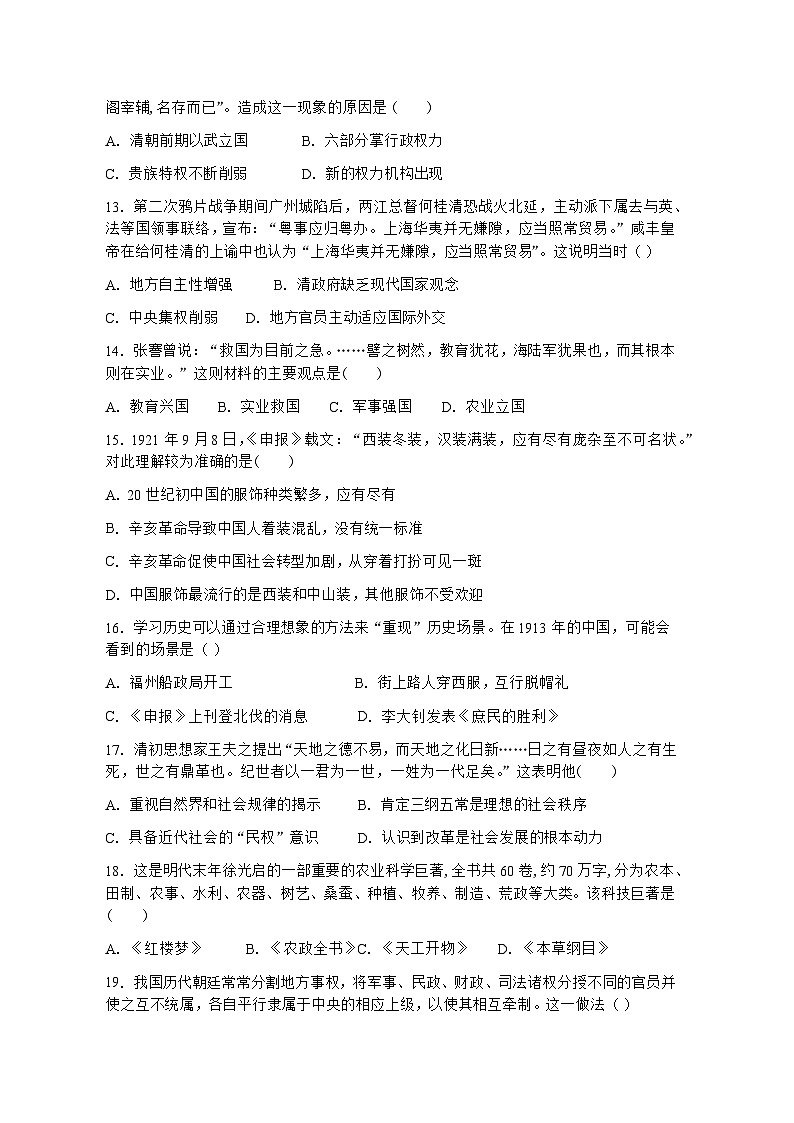 阁宰辅,名存而已”。造成这一现象的原因是（　　）

A. 清朝前期以武立国　　　B. 六部分掌行政权力

C. 贵族特权不断削弱　　　D. 新的权力机构出现

13. 第二次鸦片战争期间广州城陷后，两江总督何桂清恐战火北延，主动派下属去与英、法等国领事联络，宣布：“粤事应归粤办。上海华夷并无嫌隙，应当照常贸易。”咸丰皇帝在给何桂清的上谕中也认为“上海华夷并无嫌隙，应当照常贸易”。这说明当时（ ）

A. 地方自主性增强　　　B. 清政府缺乏现代国家观念

C. 中央集权削弱　　D. 地方官员主动适应国际外交

14. 张謇曾说：“救国为目前之急。……譬之树然，教育犹花，海陆军犹果也，而其根本则在实业。”这则材料的主要观点是(　　)

A. 教育兴国　　B. 实业救国　　C. 军事强国　　D. 农业立国

15. 1921 年 9 月 8 日,《申报》载文：“西装冬装，汉装满装，应有尽有庞杂至不可名状。”对此理解较为准确的是(　　)

A. 20 世纪初中国的服饰种类繁多，应有尽有

B. 辛亥革命导致中国人着装混乱，没有统一标准

C. 辛亥革命促使中国社会转型加剧，从穿着打扮可见一斑

D. 中国服饰最流行的是西装和中山装，其他服饰不受欢迎

16. 学习历史可以通过合理想象的方法来“重现”历史场景。在 1913 年的中国，可能会看到的场景是（ ）

A. 福州船政局开工　　　　　　B. 街上路人穿西服，互行脱帽礼

C. 《申报》上刊登北伐的消息　　　D. 李大钊发表《庶民的胜利》

17. 清初思想家王夫之提出“天地之德不易，而天地之化日新……日之有昼夜如人之有生死，世之有鼎革也。纪世者以一君为一世，一姓为一代足矣。”这表明他(　　)

A. 重视自然界和社会规律的揭示　　B. 肯定三纲五常是理想的社会秩序

C. 具备近代社会的“民权”意识　　D. 认识到改革是社会发展的根本动力

18. 这是明代末年徐光启的一部重要的农业科学巨著,全书共 60 卷,约 70 万字,分为农本、田制、农事、水利、农器、树艺、桑蚕、种植、牧养、制造、荒政等大类。该科技巨著是(　　)

A. 《红楼梦》　　B. 《农政全书》C. 《天工开物》　　D. 《本草纲目》

19. 我国历代朝廷常常分割地方事权，将军事、民政、财政、司法诸权分授不同的官员并使之互不统属，各自平行隶属于中央的相应上级，以使其相互牵制。这一做法（ ）